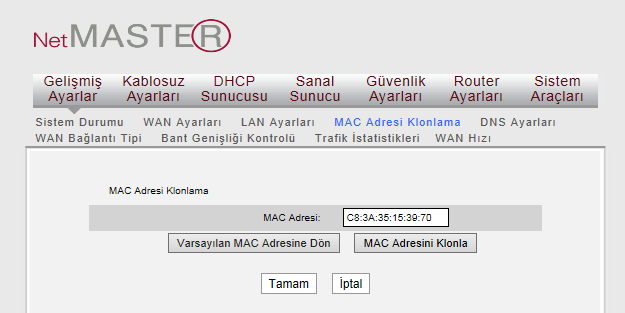 NetMASTER

Gelişmiş Ayarlar
Kablosuz Ayarları
DHCP Sunucusu
Sanal Sunucu
Güvenlik Ayarları
Router Ayarları
Sistem Araçları

Sistem Durumu
WAN Ayarları
LAN Ayarları
MAC Adresi Klonlama
DNS Ayarları
WAN Bağlantı Tipi
Bant Genişliği Kontrolü
Trafik İstatistikleri
WAN Hızı

MAC Adresi Klonlama

MAC Adresi: C8:3A:35:15:39:70

Varsayılan MAC Adresine Dön
MAC Adresini Klonla

Tamam
İptal